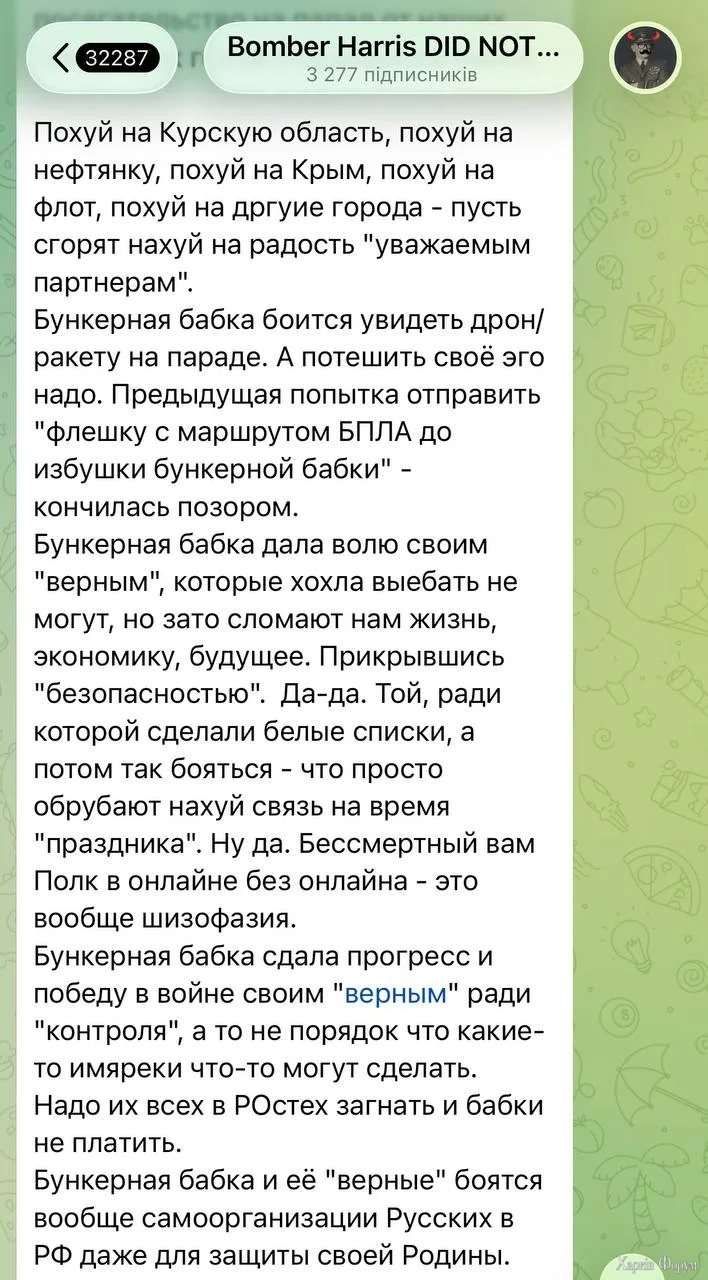 32287

Bomber Harris DID NOT...
3 277 підписників

Похуй на Курскую область, похуй на нефтянку, похуй на Крым, похуй на флот, похуй на дргуие города - пусть сгорят нахуй на радость "уважаемым партнерам".
Бункерная бабка боится увидеть дрон/ракету на параде. А потешить своё эго надо. Предыдущая попытка отправить "флешку с маршрутом БПЛА до избушки бункерной бабки" - кончилась позором.
Бункерная бабка дала волю своим "верным", которые хохла выебать не могут, но зато сломают нам жизнь, экономику, будущее. Прикрывшись "безопасностью". Да-да. Той, ради которой сделали белые списки, а потом так бояться - что просто обрубают нахуй связь на время "праздника". Ну да. Бессмертный вам Полк в онлайне без онлайна - это вообще шизофазия.
Бункерная бабка сдала прогресс и победу в войне своим "верным" ради "контроля", а то не порядок что какие-то имяреки что-то могут сделать. Надо их всех в РОстех загнать и бабки не платить.
Бункерная бабка и её "верные" боятся вообще самоорганизации Русских в РФ даже для защиты своей Родины.

Харків Форум